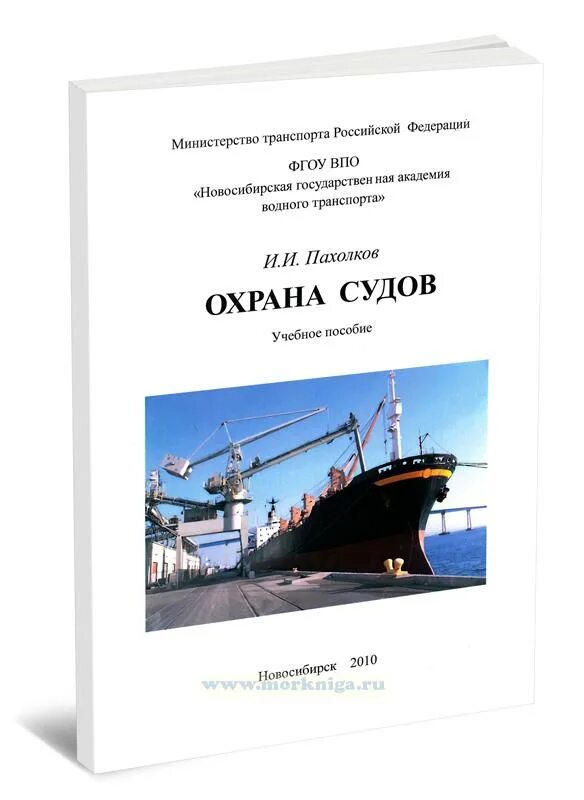 Министерство транспорта Российской Федерации

ФГОУ ВПО
«Новосибирская государствен ная академия водного транспорта»

И.И. Пахолков

ОХРАНА СУДОВ

Учебное пособие

Новосибирск 2010

www.morkniga.ru